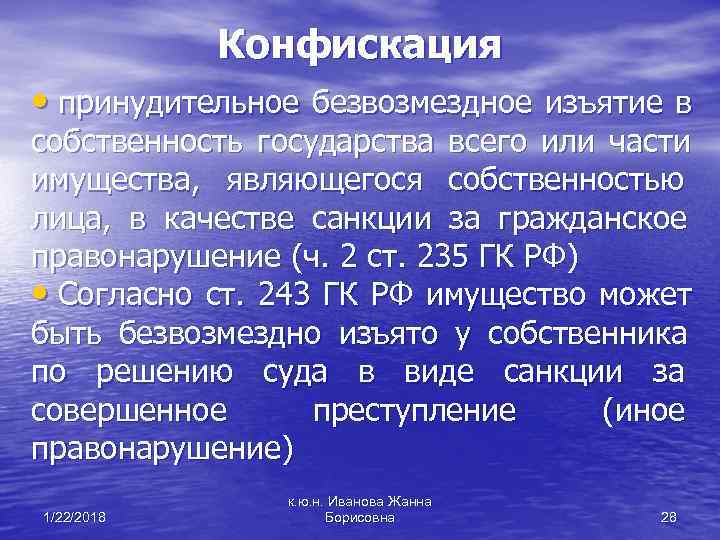 Конфискация

• принудительное безвозмездное изъятие в собственность государства всего или части имущества, являющегося собственностью лица, в качестве санкции за гражданское правонарушение (ч. 2 ст. 235 ГК РФ)

• Согласно ст. 243 ГК РФ имущество может быть безвозмездно изъято у собственника по решению суда в виде санкции за совершенное преступление (иное правонарушение)

1/22/2018

к.ю.н. Иванова Жанна Борисовна

28